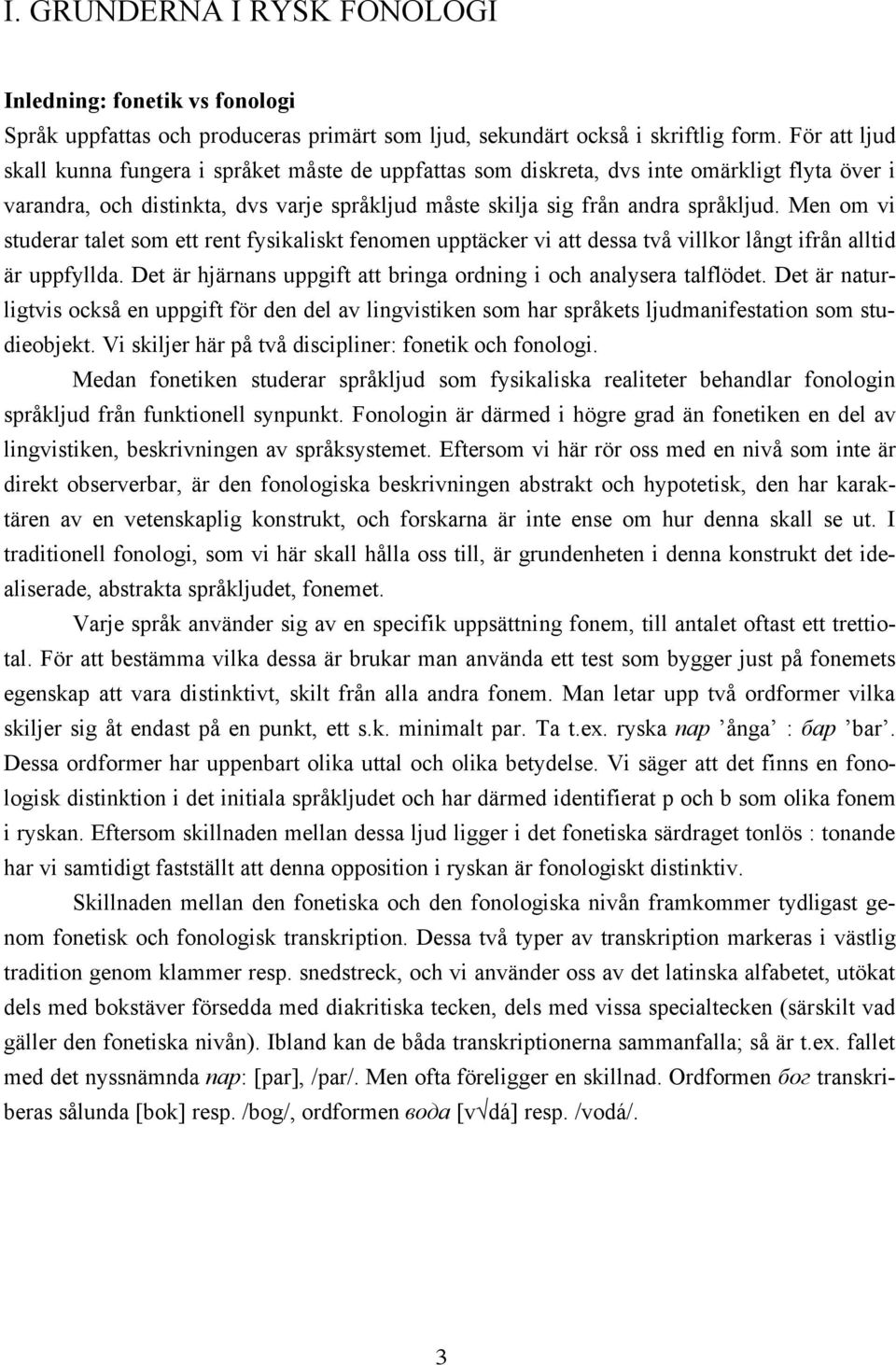 I. GRUNDERNA I RYSK FONOLOGI

Inledning: fonetik vs fonologi
Språk uppfattas och produceras primärt som ljud, sekundärt också i skriftlig form. För att ljud skall kunna fungera i språket måste de uppfattas som diskreta, dvs inte omärkligt flyta över i varandra, och distinkta, dvs varje språkljud måste skilja sig från andra språkljud. Men om vi studerar talet som ett rent fysikaliskt fenomen upptäcker vi att dessa två villkor långt ifrån alltid är uppfyllda. Det är hjärnans uppgift att bringa ordning i och analysera talflödet. Det är naturligtvis också en uppgift för den del av lingvistiken som har språkets ljudmanifestation som studieobjekt. Vi skiljer här på två discipliner: fonetik och fonologi.

Medan fonetiken studerar språkljud som fysikaliska realiteter behandlar fonologin språkljud från funktionell synpunkt. Fonologin är därmed i högre grad än fonetiken en del av lingvistiken, beskrivningen av språksystemet. Eftersom vi här rör oss med en nivå som inte är direkt observerbar, är den fonologiska beskrivningen abstrakt och hypotetisk, den har karaktären av en vetenskaplig konstrukt, och forskarna är inte ense om hur denna skall se ut. I traditionell fonologi, som vi här skall hålla oss till, är grundenheten i denna konstrukt det idealiserade, abstrakta språkljudet, fonemet.

Varje språk använder sig av en specifik uppsättning fonem, till antalet oftast ett trettiotal. För att bestämma vilka dessa är brukar man använda ett test som bygger just på fonemets egenskap att vara distinktivt, skilt från alla andra fonem. Man letar upp två ordformer vilka skiljer sig åt endast på en punkt, ett s.k. minimalt par. Ta t.ex. ryska пар ’ånga’ : бар ’bar’. Dessa ordformer har uppenbart olika uttal och olika betydelse. Vi säger att det finns en fonologisk distinktion i det initiala språkljudet och har därmed identifierat p och b som olika fonem i ryskan. Eftersom skillnaden mellan dessa ljud ligger i det fonetiska särdraget tonlös : tonande har vi samtidigt fastställt att denna opposition i ryskan är fonologiskt distinktiv.

Skillnaden mellan den fonetiska och den fonologiska nivån framkommer tydligast genom fonetisk och fonologisk transkription. Dessa två typer av transkription markeras i västlig tradition genom klammer resp. snedstreck, och vi använder oss av det latinska alfabetet, utökat dels med bokstäver försedda med diakritiska tecken, dels med vissa specialtecken (särskilt vad gäller den fonetiska nivån). Ibland kan de båda transkriptionerna sammanfalla; så är t.ex. fallet med det nyssnämnda пар: [par], /par/. Men ofta föreligger en skillnad. Ordformen бог transkriberas sålunda [bok] resp. /bog/, ordformen вода [v√dá] resp. /vodá/.

3